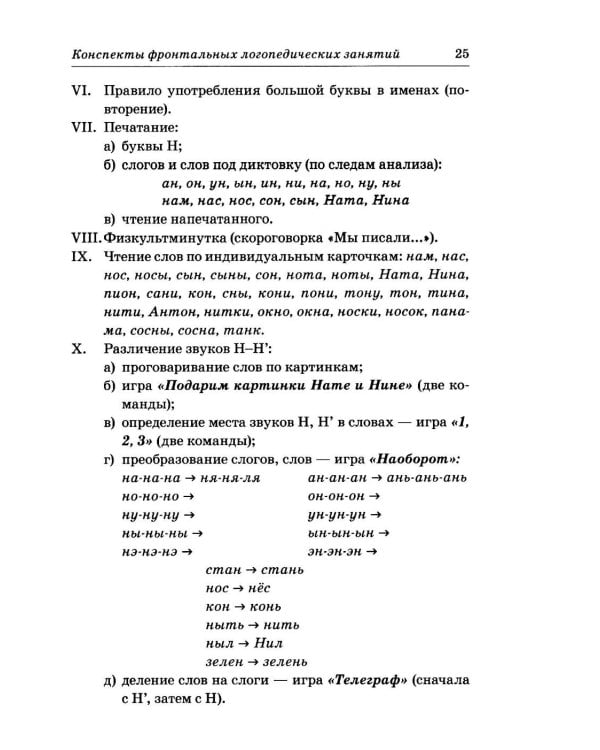 Конспекты фронтальных логопедических занятий 25

VI. Правило употребления большой буквы в именах (повторение).

VII. Печатание:
а) буквы Н;
б) слогов и слов под диктовку (по следам анализа):
ан, он, ун, ын, ин, ни, на, но, ну, ны
нам, нас, нос, сон, сын, Ната, Нина
в) чтение напечатанного.

VIII. Физкультминутка (скороговорка «Мы писали...»).

IX. Чтение слов по индивидуальным карточкам: нам, нас, нос, носы, сын, сыны, сон, нота, ноты, Ната, Нина, пион, сани, кон, сны, кони, пони, тону, тон, тина, нити, Антон, нитки, окно, окна, носки, носок, панама, сосны, сосна, танк.

X. Различение звуков Н–Н':
а) проговаривание слов по картинкам;
б) игра «Подарим картинки Нате и Нине» (две команды);
в) определение места звуков Н, Н' в словах — игра «1, 2, 3» (две команды);
г) преобразование слогов, слов — игра «Наоборот»:
на-на-на → ня-ня-ля
но-но-но →
ну-ну-ну →
ны-ны-ны →
нэ-нэ-нэ →
ан-ан-ан → ань-ань-ань
он-он-он →
ун-ун-ун →
ын-ын-ын →
эн-эн-эн →
стан → стань
нос → нёс
кон → конь
ныть → нить
ныл → Нил
зелен → зелень
д) деление слов на слоги — игра «Телеграф» (сначала с Н', затем с Н).